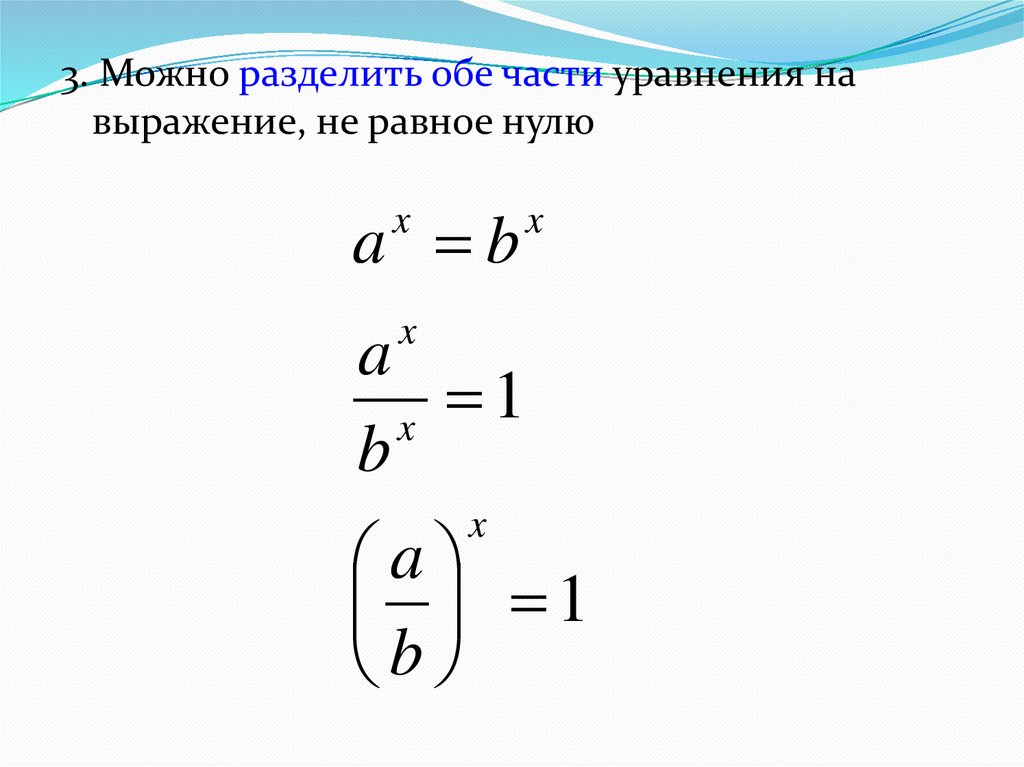 3. Можно разделить обе части уравнения на выражение, не равное нулю

$a^x = b^x$

$\frac{a^x}{b^x} = 1$

$\left(\frac{a}{b}\right)^x = 1$